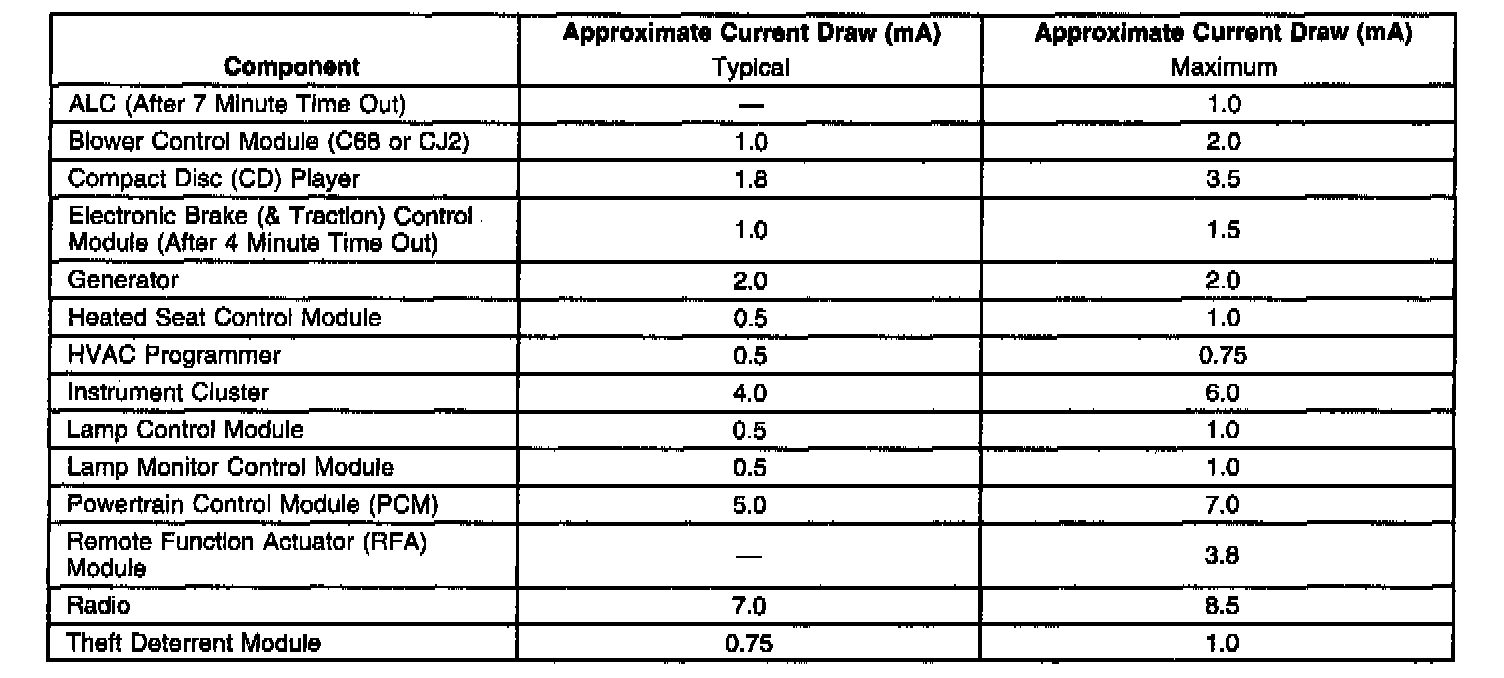 | Component | Approximate Current Draw (mA) Typical | Approximate Current Draw (mA) Maximum |
|---|---|---|
| ALC (After 7 Minute Time Out) | — | 1.0 |
| Blower Control Module (C68 or CJ2) | 1.0 | 2.0 |
| Compact Disc (CD) Player | 1.8 | 3.5 |
| Electronic Brake (& Traction) Control Module (After 4 Minute Time Out) | 1.0 | 1.5 |
| Generator | 2.0 | 2.0 |
| Heated Seat Control Module | 0.5 | 1.0 |
| HVAC Programmer | 0.5 | 0.75 |
| Instrument Cluster | 4.0 | 6.0 |
| Lamp Control Module | 0.5 | 1.0 |
| Lamp Monitor Control Module | 0.5 | 1.0 |
| Powertrain Control Module (PCM) | 5.0 | 7.0 |
| Remote Function Actuator (RFA) Module | — | 3.8 |
| Radio | 7.0 | 8.5 |
| Theft Deterrent Module | 0.75 | 1.0 |